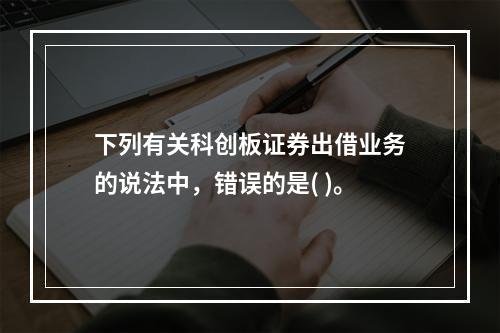 下列有关科创板证券出借业务的说法中，错误的是( )。